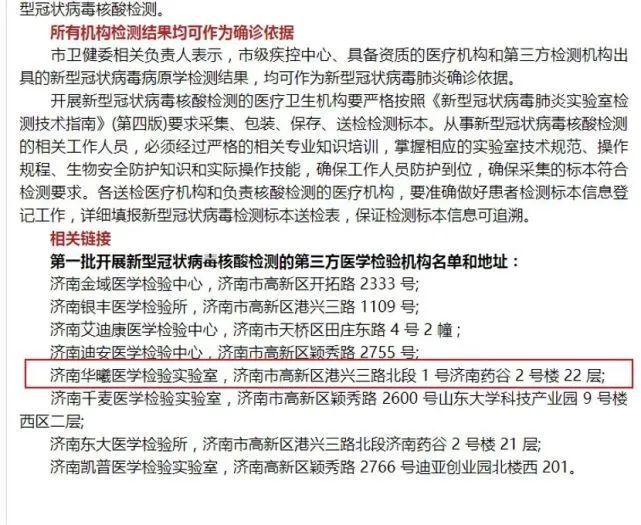 型冠状病毒核酸检测。

所有机构检测结果均可作为确诊依据

市卫健委相关负责人表示，市级疾控中心、具备资质的医疗机构和第三方检测机构出具的新型冠状病毒病原学检测结果，均可作为新型冠状病毒肺炎确诊依据。

开展新型冠状病毒核酸检测的医疗卫生机构要严格按照《新型冠状病毒肺炎实验室检测技术指南》(第四版)要求采集、包装、保存、送检检测标本。从事新型冠状病毒核酸检测的相关工作人员，必须经过严格的相关专业知识培训，掌握相应的实验室技术规范、操作规程、生物安全防护知识和实际操作技能，确保工作人员防护到位，确保采集的标本符合检测要求。各送检医疗机构和负责核酸检测的医疗机构，要准确做好患者检测标本信息登记工作，详细填报新型冠状病毒检测标本送检表，保证检测标本信息可追溯。

相关链接

第一批开展新型冠状病毒核酸检测的第三方医学检验机构名单和地址：

济南金域医学检验中心，济南市高新区开拓路 2333 号;

济南银丰医学检验所，济南市高新区港兴三路 1109 号;

济南艾迪康医学检验中心，济南市天桥区田庄东路 4 号 2 幢；

济南迪安医学检验中心，济南市高新区颖秀路 2755 号;

济南华曦医学检验实验室，济南市高新区港兴三路北段 1 号济南药谷 2 号楼 22 层;

济南千麦医学检验实验室，济南市高新区颖秀路 2600 号山东大学科技产业园 9 号楼西区二层;

济南东大医学检验所，济南市高新区港兴三路北段济南药谷 2 号楼 21 层;

济南凯普医学检验实验室，济南高新区颖秀路 2766 号迪亚创业园北楼西 201。